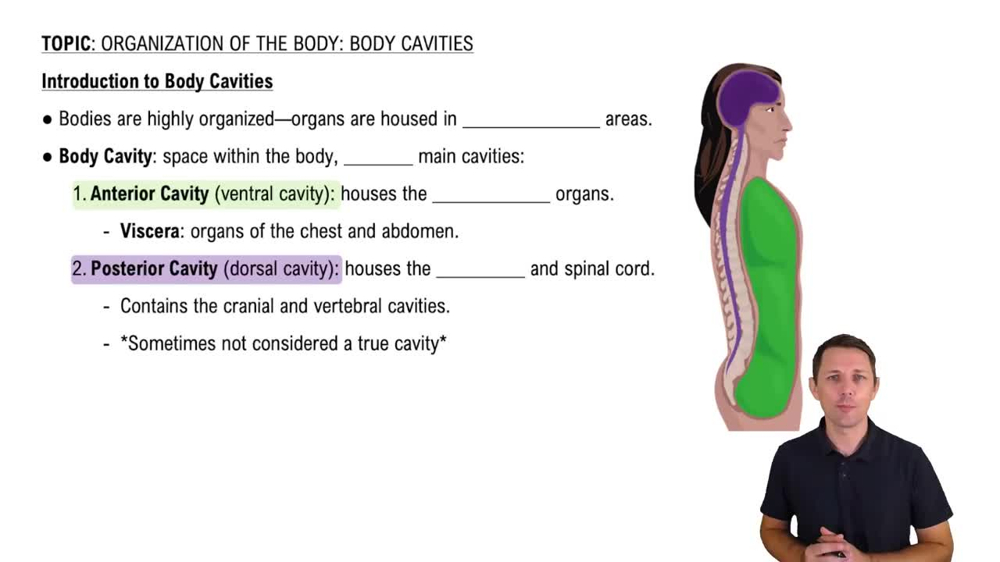 TOPIC: ORGANIZATION OF THE BODY: BODY CAVITIES

Introduction to Body Cavities

• Bodies are highly organized—organs are housed in ____ areas.

• Body Cavity: space within the body, ____ main cavities:

1. Anterior Cavity (ventral cavity): houses the ____ organs.

- Viscera: organs of the chest and abdomen.

2. Posterior Cavity (dorsal cavity): houses the ____ and spinal cord.

- Contains the cranial and vertebral cavities.

- *Sometimes not considered a true cavity*